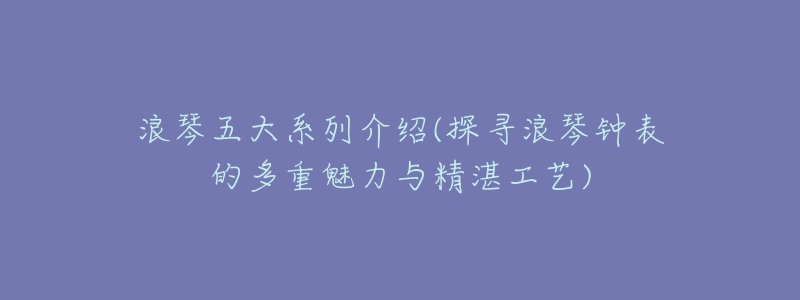 浪琴五大系列介绍(探寻浪琴钟表的多重魅力与精湛工艺)